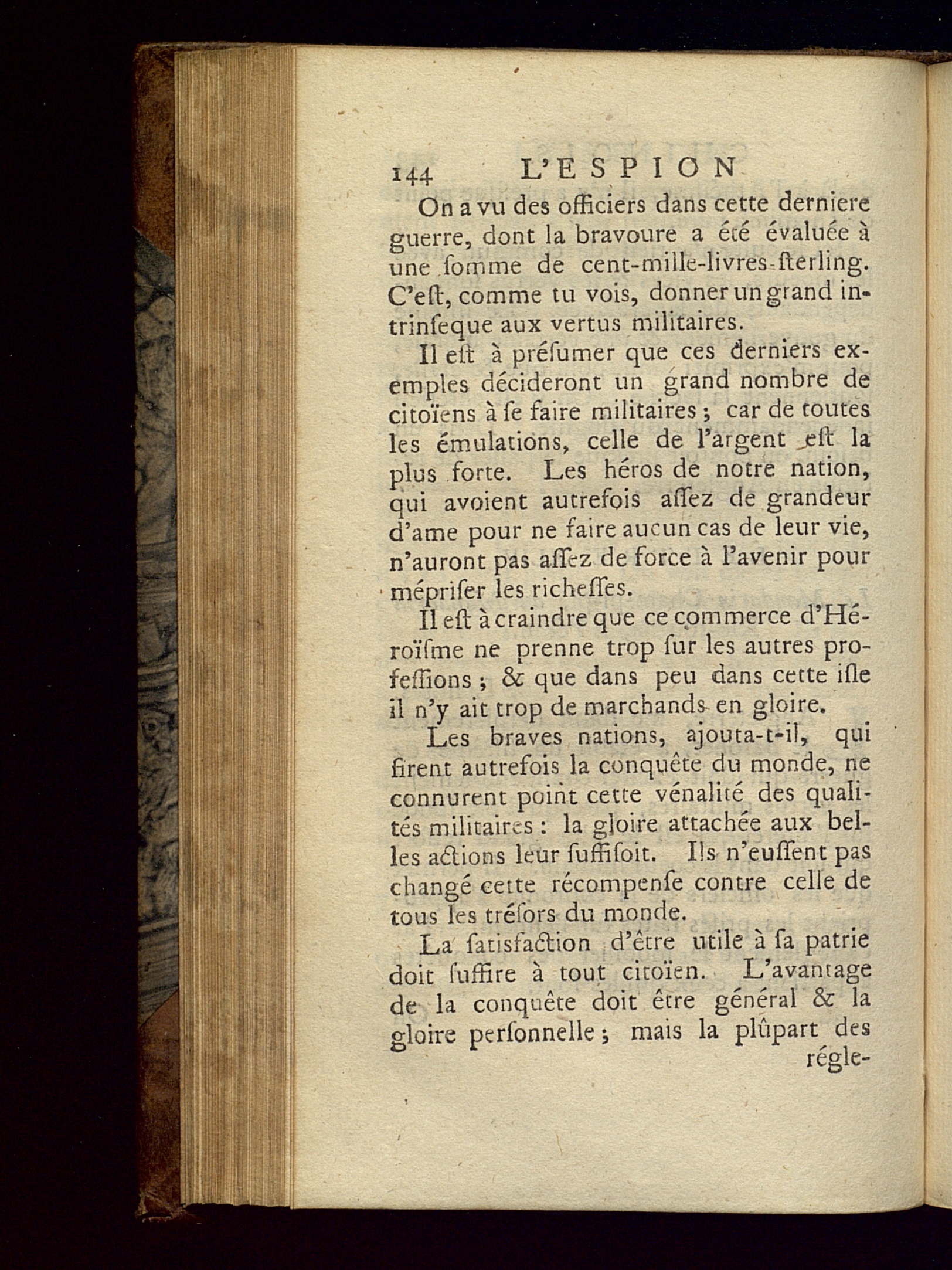 144 L'ESPION

On a vu des officiers dans cette derniere guerre, dont la bravoure a été évaluée à une ſomme de cent-mille-livres-ſterling. C'eſt, comme tu vois, donner un grand intrinſeque aux vertus militaires.

Il eſt à préſumer que ces derniers exemples décideront un grand nombre de citoïens à ſe faire militaires ; car de toutes les émulations, celle de l'argent eſt la plus forte. Les héros de notre nation, qui avoient autrefois aſſez de grandeur d'ame pour ne faire aucun cas de leur vie, n'auront pas aſſez de force à l'avenir pour mépriſer les richeſſes.

Il eſt à craindre que ce commerce d'Héroïſme ne prenne trop ſur les autres profeſſions ; & que dans peu dans cette iſle il n'y ait trop de marchands en gloire.

Les braves nations, ajouta-t-il, qui firent autrefois la conquête du monde, ne connurent point cette vénalité des qualités militaires : la gloire attachée aux belles actions leur ſuffiſoit. Ils n'euſſent pas changé cette récompenſe contre celle de tous les tréſors du monde.

La ſatisfaction d'être utile à ſa patrie doit ſuffire à tout citoïen. L'avantage de la conquête doit être général & la gloire perſonnelle ; mais la plûpart des régle-